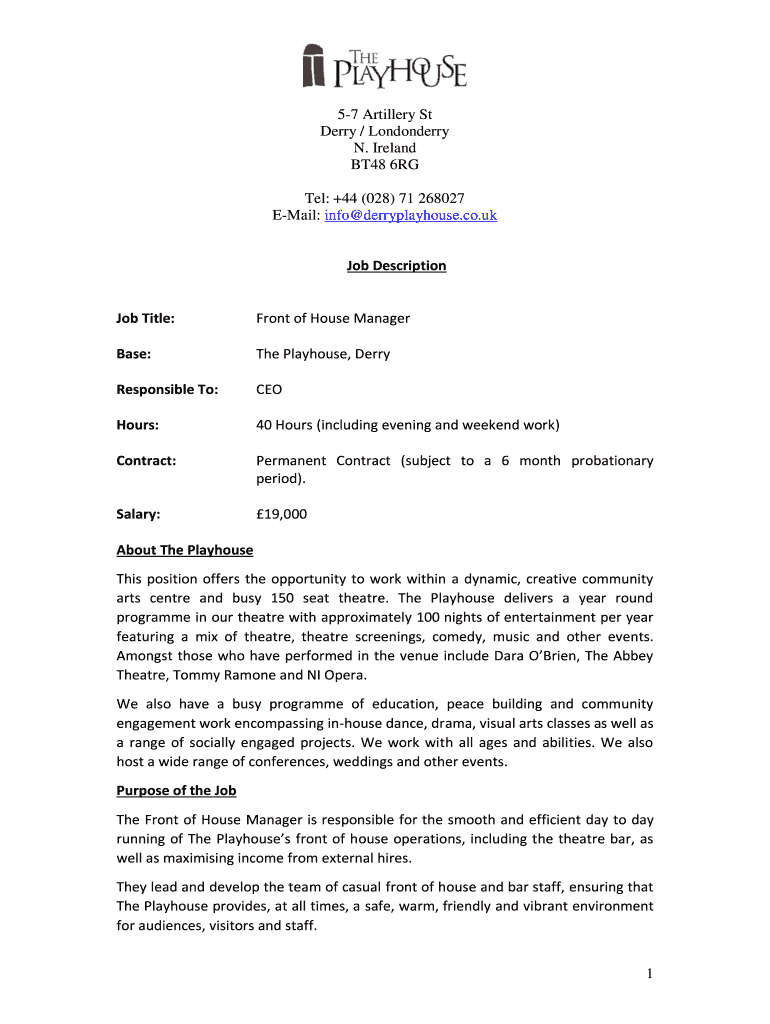 THE PLAYHOUSE

5-7 Artillery St
Derry / Londonderry
N. Ireland
BT48 6RG

Tel: +44 (028) 71 268027
E-Mail: info@derryplayhouse.co.uk

Job Description

Job Title: Front of House Manager

Base: The Playhouse, Derry

Responsible To: CEO

Hours: 40 Hours (including evening and weekend work)

Contract: Permanent Contract (subject to a 6 month probationary period).

Salary: £19,000

About The Playhouse

This position offers the opportunity to work within a dynamic, creative community arts centre and busy 150 seat theatre. The Playhouse delivers a year round programme in our theatre with approximately 100 nights of entertainment per year featuring a mix of theatre, theatre screenings, comedy, music and other events. Amongst those who have performed in the venue include Dara O'Brien, The Abbey Theatre, Tommy Ramone and NI Opera.

We also have a busy programme of education, peace building and community engagement work encompassing in-house dance, drama, visual arts classes as well as a range of socially engaged projects. We work with all ages and abilities. We also host a wide range of conferences, weddings and other events.

Purpose of the Job

The Front of House Manager is responsible for the smooth and efficient day to day running of The Playhouse's front of house operations, including the theatre bar, as well as maximising income from external hires.

They lead and develop the team of casual front of house and bar staff, ensuring that The Playhouse provides, at all times, a safe, warm, friendly and vibrant environment for audiences, visitors and staff.

1